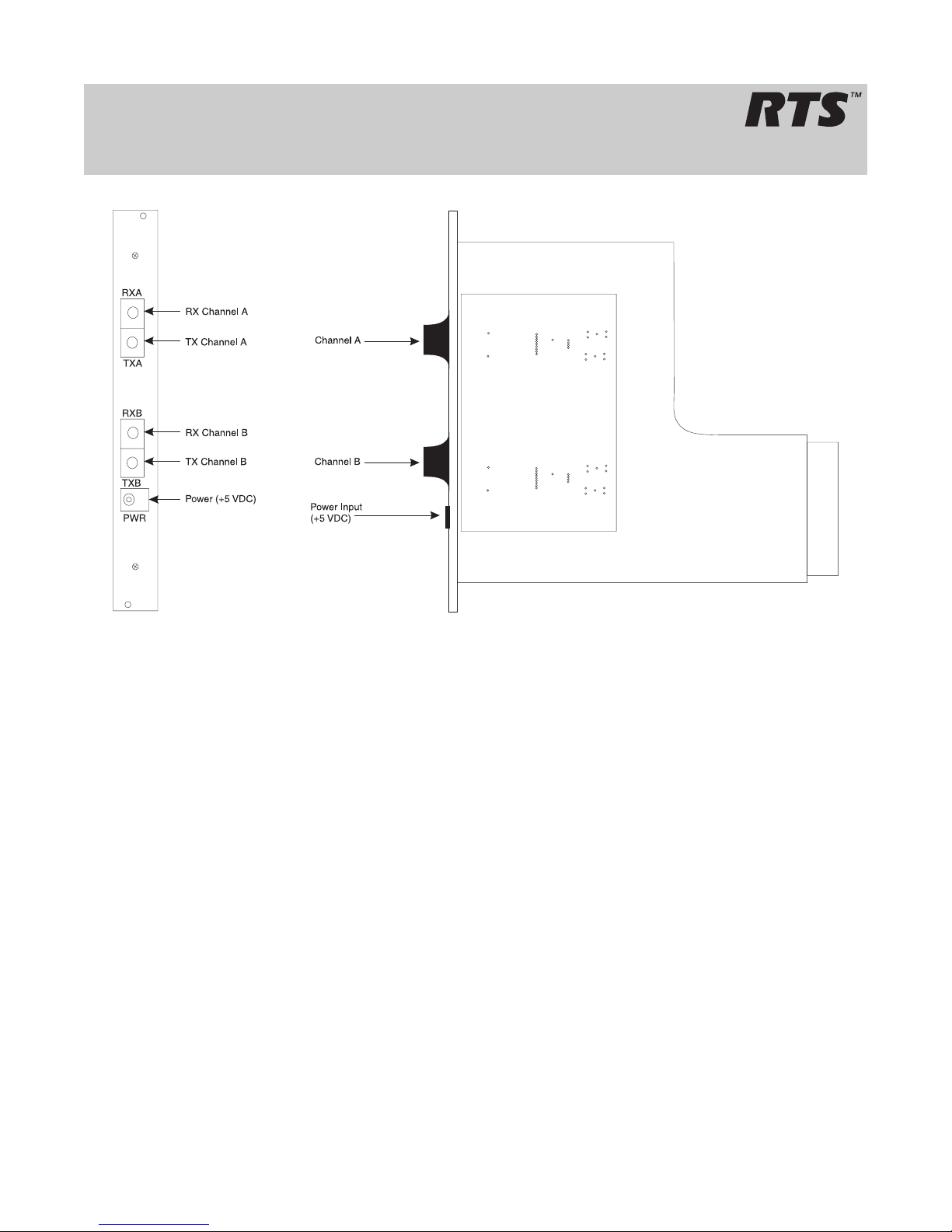 RTS™

RXA
RX Channel A
TX Channel A
TXA
RXB
RX Channel B
TX Channel B
TXB
Power (+5 VDC)
PWR

Channel A
Channel B
Power Input
(+5 VDC)